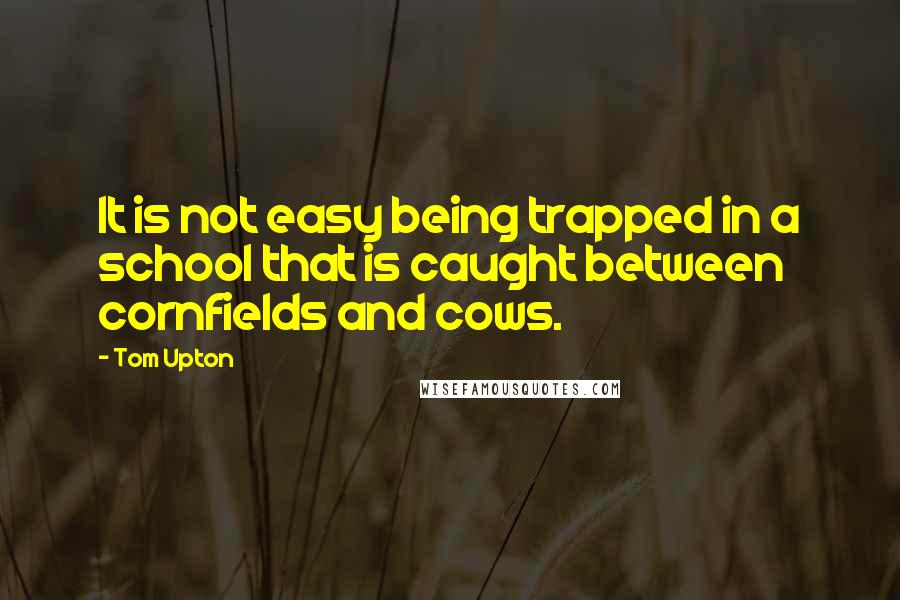 It is not easy being trapped in a school that is caught between cornfields and cows.

- Tom Upton

WISEFAMOUSQUOTES.COM